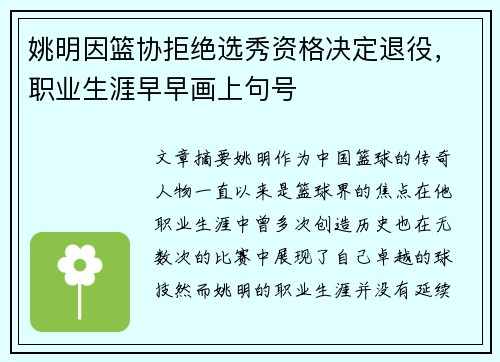 姚明因篮协拒绝选秀资格决定退役，职业生涯早早画上句号

文章摘要姚明作为中国篮球的传奇人物一直以来是篮球界的焦点在他职业生涯中曾多次创造历史也在无数次的比赛中展现了自己卓越的球技然而姚明的职业生涯并没有延续